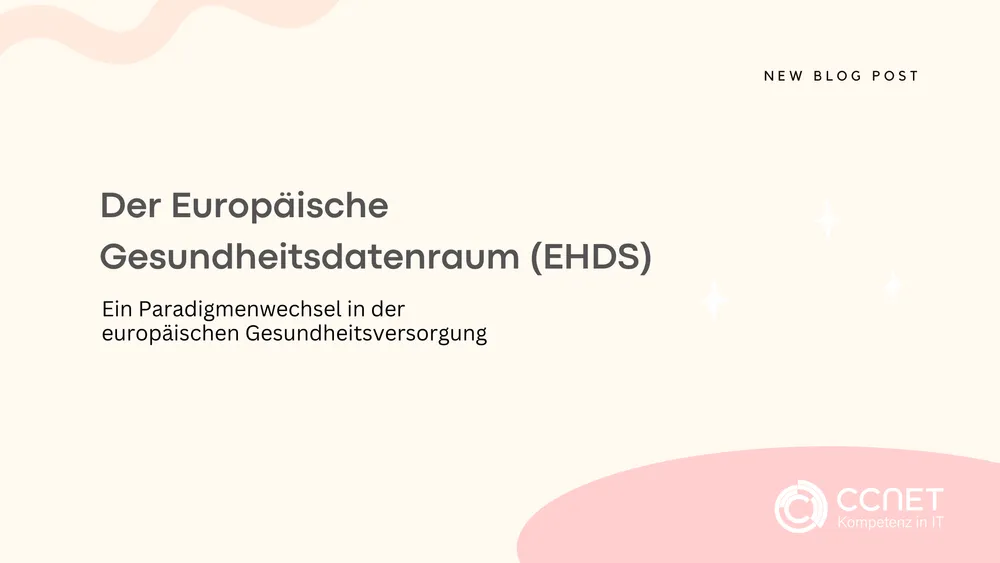 NEW BLOG POST

Der Europäische Gesundheitsdatenraum (EHDS)

Ein Paradigmenwechsel in der europäischen Gesundheitsversorgung

CCNET
Kompetenz in IT